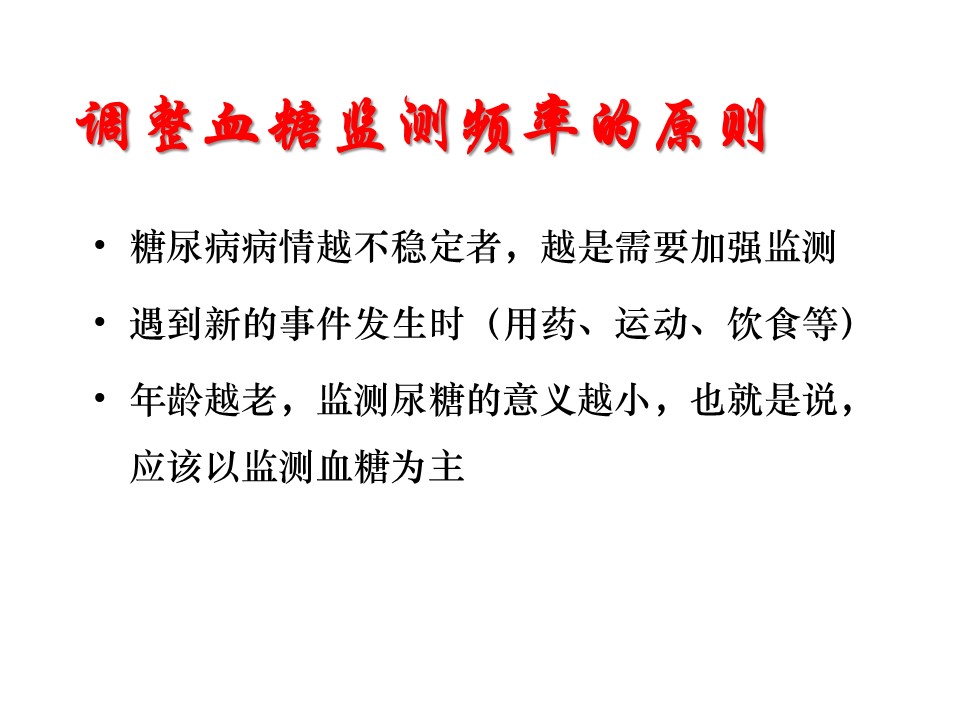 调整血糖监测频率的原则

• 糖尿病病情越不稳定者，越是需要加强监测
• 遇到新的事件发生时（用药、运动、饮食等）
• 年龄越老，监测尿糖的意义越小，也就是说，应该以监测血糖为主